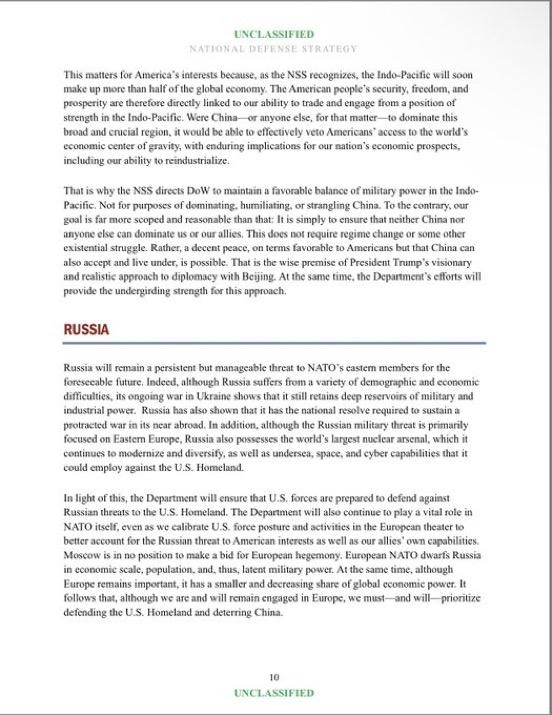 UNCLASSIFIED
NATIONAL DEFENSE STRATEGY

This matters for America's interests because, as the NSS recognizes, the Indo-Pacific will soon make up more than half of the global economy. The American people's security, freedom, and prosperity are therefore directly linked to our ability to trade and engage from a position of strength in the Indo-Pacific. Were China—or anyone else, for that matter—to dominate this broad and crucial region, it would be able to effectively veto Americans' access to the world's economic center of gravity, with enduring implications for our nation's economic prospects, including our ability to reindustrialize.

That is why the NSS directs DoW to maintain a favorable balance of military power in the Indo-Pacific. Not for purposes of dominating, humiliating, or strangling China. To the contrary, our goal is far more scoped and reasonable than that: It is simply to ensure that neither China nor anyone else can dominate us or our allies. This does not require regime change or some other existential struggle. Rather, a decent peace, on terms favorable to Americans but that China can also accept and live under, is possible. That is the wise premise of President Trump's visionary and realistic approach to diplomacy with Beijing. At the same time, the Department's efforts will provide the undergirding strength for this approach.

RUSSIA

Russia will remain a persistent but manageable threat to NATO's eastern members for the foreseeable future. Indeed, although Russia suffers from a variety of demographic and economic difficulties, its ongoing war in Ukraine shows that it still retains deep reservoirs of military and industrial power. Russia has also shown that it has the national resolve required to sustain a protracted war in its near abroad. In addition, although the Russian military threat is primarily focused on Eastern Europe, Russia also possesses the world's largest nuclear arsenal, which it continues to modernize and diversify, as well as undersea, space, and cyber capabilities that it could employ against the U.S. Homeland.

In light of this, the Department will ensure that U.S. forces are prepared to defend against Russian threats to the U.S. Homeland. The Department will also continue to play a vital role in NATO itself, even as we calibrate U.S. force posture and activities in the European theater to better account for the Russian threat to American interests as well as our allies' own capabilities. Moscow is in no position to make a bid for European hegemony. European NATO dwarfs Russia in economic scale, population, and, thus, latent military power. At the same time, although Europe remains important, it has a smaller and decreasing share of global economic power. It follows that, although we are and will remain engaged in Europe, we must—and will—prioritize defending the U.S. Homeland and deterring China.

10
UNCLASSIFIED